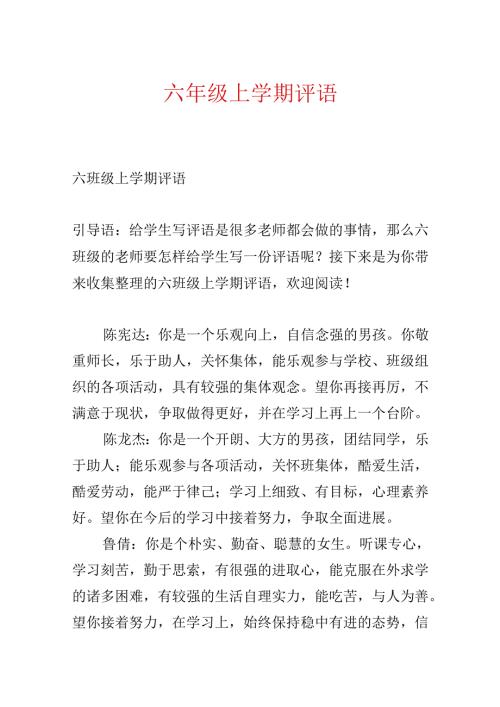 六年级上学期评语

六班级上学期评语

引导语：给学生写评语是很多老师都会做的事情，那么六班级的老师要怎样给学生写一份评语呢？接下来是为你带来收集整理的六班级上学期评语，欢迎阅读！

陈宪达：你是一个乐观向上，自信念强的男孩。你敬重师长，乐于助人，关怀集体，能乐观参与学校、班级组织的各项活动，具有较强的集体观念。望你再接再厉，不满意于现状，争取做得更好，并在学习上再上一个台阶。

陈龙杰：你是一个开朗、大方的男孩，团结同学，乐于助人；能乐观参与各项活动，关怀班集体，酷爱生活，酷爱劳动，能严于律己；学习上细致、有目标，心理素养好。望你在今后的学习中接着努力，争取全面进展。

鲁倩：你是个朴实、勤奋、聪慧的女生。听课专心，学习刻苦，勤于思索，有很强的进取心，能克服在外求学的诸多困难，有较强的生活自理实力，能吃苦，与人为善。望你接着努力，在学习上，始终保持稳中有进的态势，信